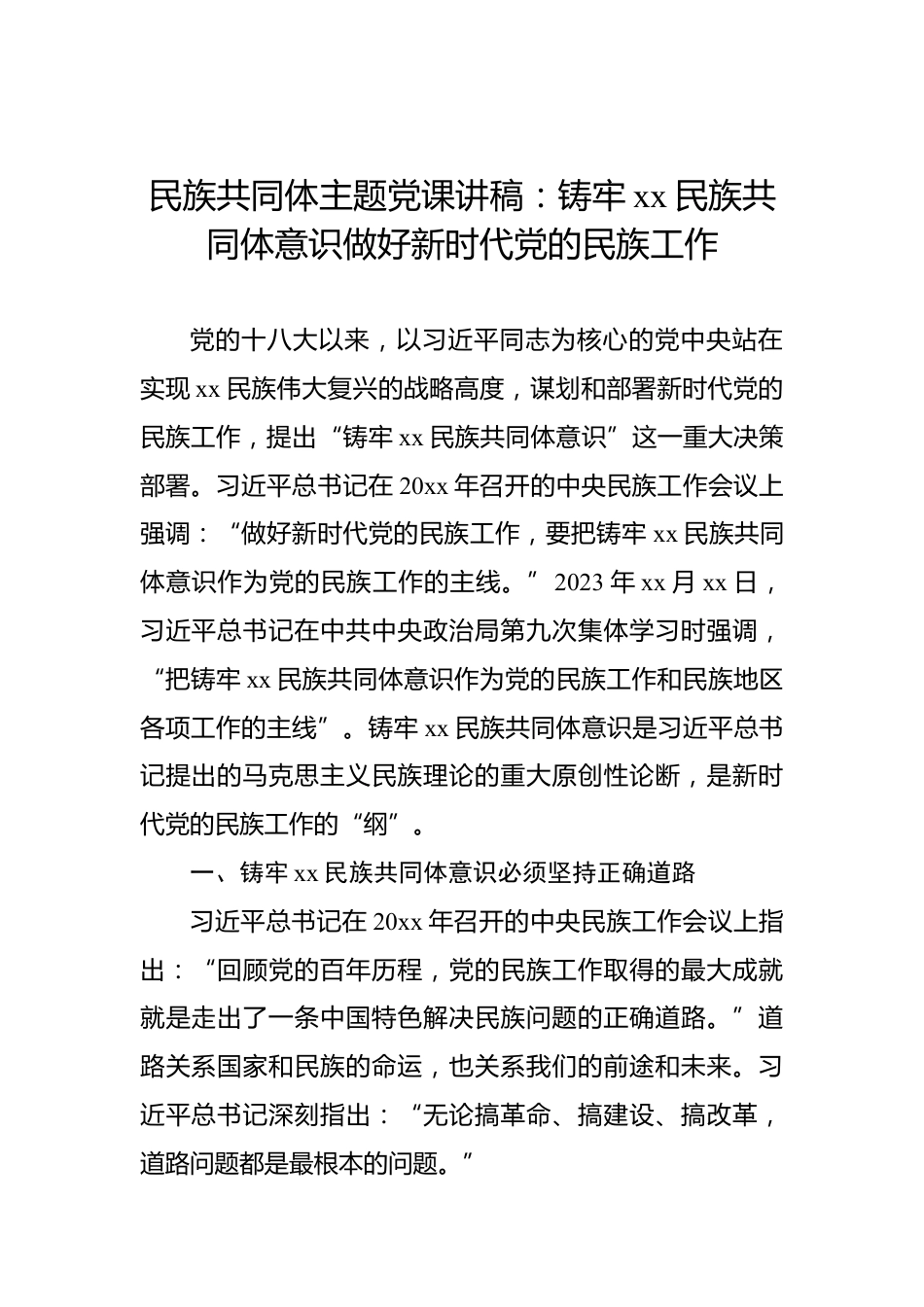 民族共同体主题党课讲稿：铸牢 xx 民族共同体意识做好新时代党的民族工作

党的十八大以来，以习近平同志为核心的党中央站在实现 xx 民族伟大复兴的战略高度，谋划和部署新时代党的民族工作，提出“铸牢 xx 民族共同体意识”这一重大决策部署。习近平总书记在 20xx 年召开的中央民族工作会议上强调：“做好新时代党的民族工作，要把铸牢 xx 民族共同体意识作为党的民族工作的主线。” 2023 年 xx 月 xx 日，习近平总书记在中共中央政治局第九次集体学习时强调，“把铸牢 xx 民族共同体意识作为党的民族工作和民族地区各项工作的主线”。铸牢 xx 民族共同体意识是习近平总书记提出的马克思主义民族理论的重大原创性论断，是新时代党的民族工作的“纲”。

一、铸牢 xx 民族共同体意识必须坚持正确道路

习近平总书记在 20xx 年召开的中央民族工作会议上指出：“回顾党的百年历程，党的民族工作取得的最大成就就是走出了一条中国特色解决民族问题的正确道路。”道路关系国家和民族的命运，也关系我们的前途和未来。习近平总书记深刻指出：“无论搞革命、搞建设、搞改革，道路问题都是最根本的问题。”